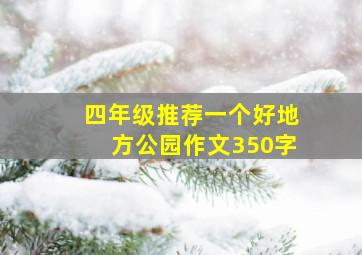 四年级推荐一个好地方公园作文350字